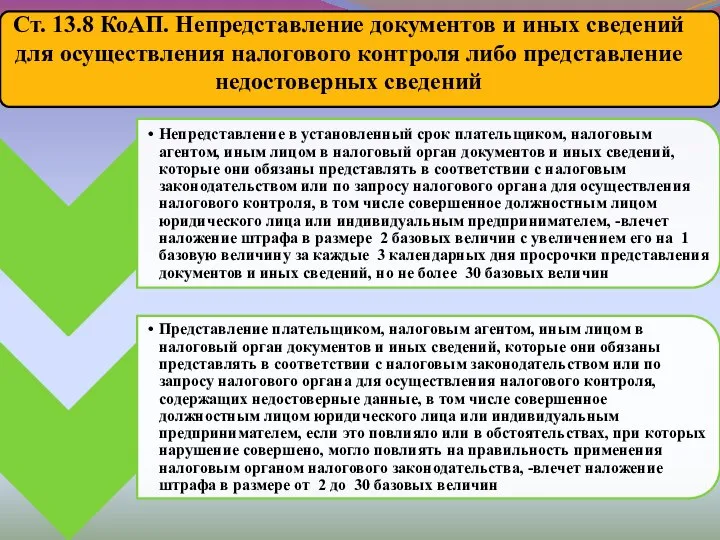 Ст. 13.8 КоАП. Непредставление документов и иных сведений для осуществления налогового контроля либо представление недостоверных сведений

• Непредставление в установленный срок плательщиком, налоговым агентом, иным лицом в налоговый орган документов и иных сведений, которые они обязаны представлять в соответствии с налоговым законодательством или по запросу налогового органа для осуществления налогового контроля, в том числе совершенное должностным лицом юридического лица или индивидуальным предпринимателем, -влечет наложение штрафа в размере 2 базовых величин с увеличением его на 1 базовую величину за каждые 3 календарных дня просрочки представления документов и иных сведений, но не более 30 базовых величин

• Представление плательщиком, налоговым агентом, иным лицом в налоговый орган документов и иных сведений, которые они обязаны представлять в соответствии с налоговым законодательством или по запросу налогового органа для осуществления налогового контроля, содержащих недостоверные данные, в том числе совершенное должностным лицом юридического лица или индивидуальным предпринимателем, если это повлияло или в обстоятельствах, при которых нарушение совершено, могло повлиять на правильность применения налоговым органом налогового законодательства, -влечет наложение штрафа в размере от 2 до 30 базовых величин